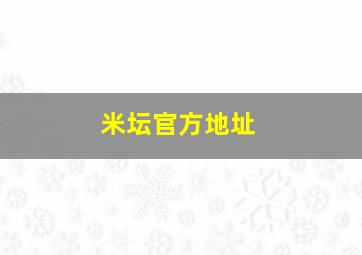 米坛官方地址